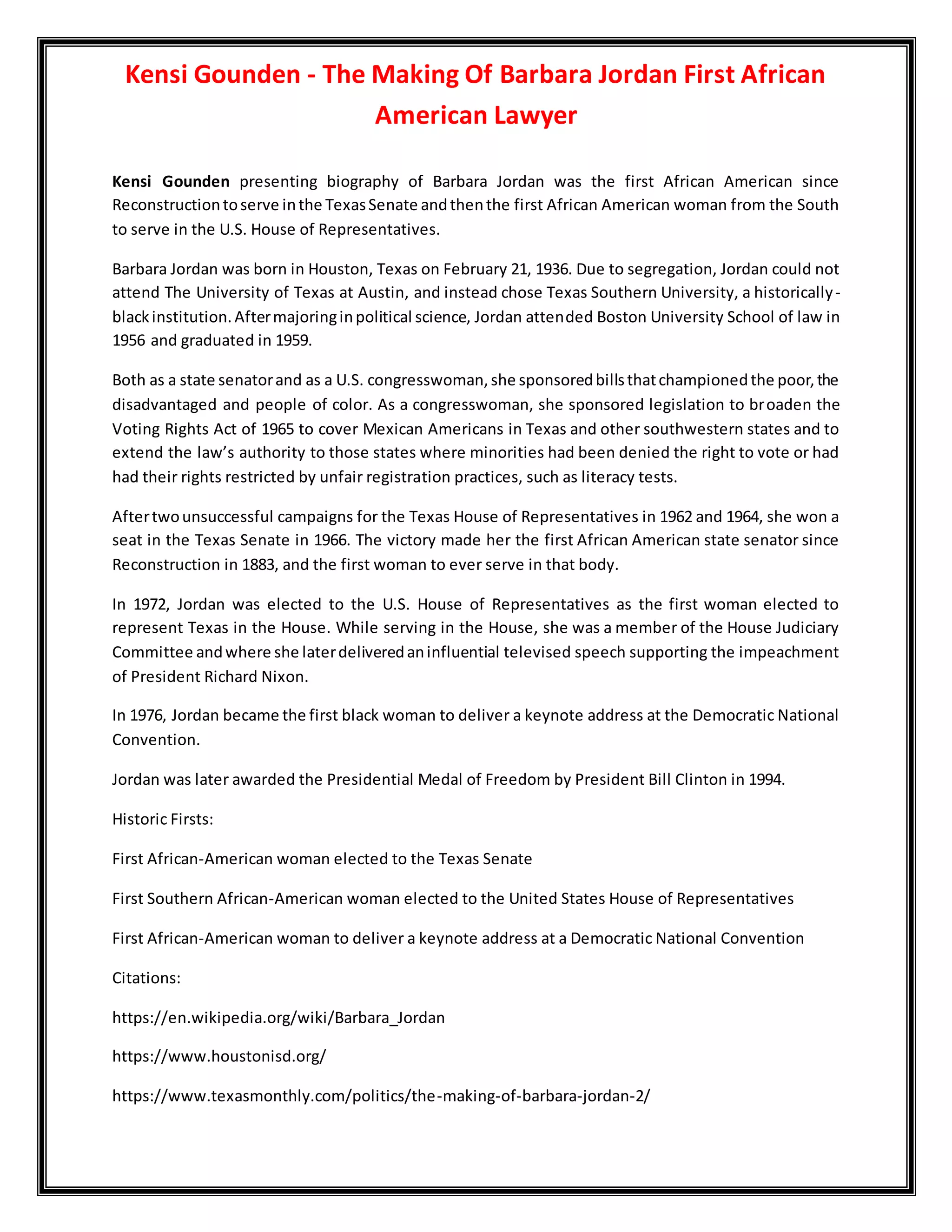 Kensi Gounden - The Making Of Barbara Jordan First African American Lawyer

Kensi Gounden presenting biography of Barbara Jordan was the first African American since Reconstruction to serve in the Texas Senate and then the first African American woman from the South to serve in the U.S. House of Representatives.

Barbara Jordan was born in Houston, Texas on February 21, 1936. Due to segregation, Jordan could not attend The University of Texas at Austin, and instead chose Texas Southern University, a historically-black institution. After majoring in political science, Jordan attended Boston University School of law in 1956 and graduated in 1959.

Both as a state senator and as a U.S. congresswoman, she sponsored bills that championed the poor, the disadvantaged and people of color. As a congresswoman, she sponsored legislation to broaden the Voting Rights Act of 1965 to cover Mexican Americans in Texas and other southwestern states and to extend the law's authority to those states where minorities had been denied the right to vote or had had their rights restricted by unfair registration practices, such as literacy tests.

After two unsuccessful campaigns for the Texas House of Representatives in 1962 and 1964, she won a seat in the Texas Senate in 1966. The victory made her the first African American state senator since Reconstruction in 1883, and the first woman to ever serve in that body.

In 1972, Jordan was elected to the U.S. House of Representatives as the first woman elected to represent Texas in the House. While serving in the House, she was a member of the House Judiciary Committee and where she later delivered an influential televised speech supporting the impeachment of President Richard Nixon.

In 1976, Jordan became the first black woman to deliver a keynote address at the Democratic National Convention.

Jordan was later awarded the Presidential Medal of Freedom by President Bill Clinton in 1994.

Historic Firsts:

First African-American woman elected to the Texas Senate

First Southern African-American woman elected to the United States House of Representatives

First African-American woman to deliver a keynote address at a Democratic National Convention

Citations:

https://en.wikipedia.org/wiki/Barbara_Jordan

https://www.houstonisd.org/

https://www.texasmonthly.com/politics/the-making-of-barbara-jordan-2/